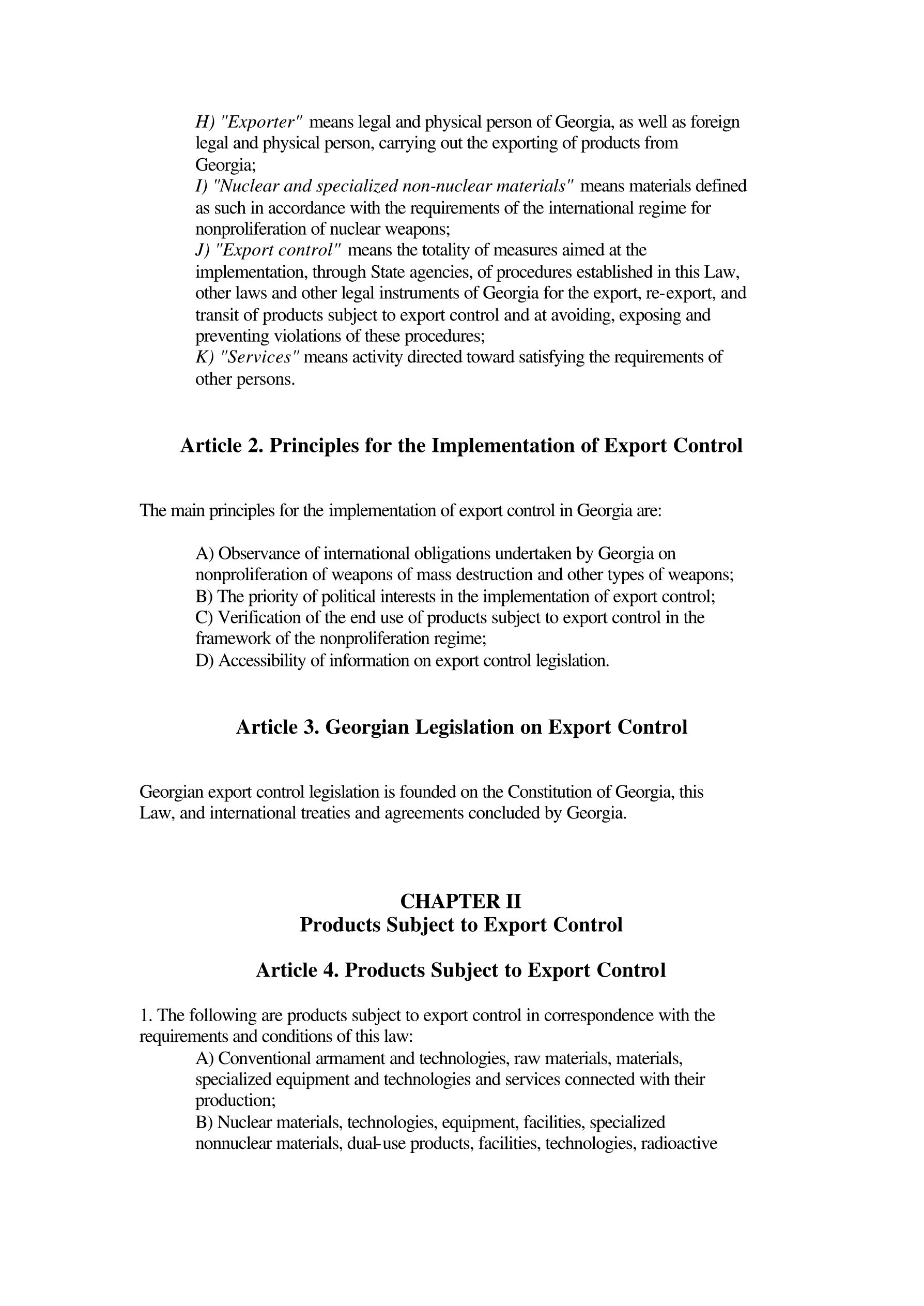 H) "Exporter" means legal and physical person of Georgia, as well as foreign legal and physical person, carrying out the exporting of products from Georgia;
I) "Nuclear and specialized non-nuclear materials" means materials defined as such in accordance with the requirements of the international regime for nonproliferation of nuclear weapons;
J) "Export control" means the totality of measures aimed at the implementation, through State agencies, of procedures established in this Law, other laws and other legal instruments of Georgia for the export, re-export, and transit of products subject to export control and at avoiding, exposing and preventing violations of these procedures;
K) "Services" means activity directed toward satisfying the requirements of other persons.

Article 2. Principles for the Implementation of Export Control

The main principles for the implementation of export control in Georgia are:

A) Observance of international obligations undertaken by Georgia on nonproliferation of weapons of mass destruction and other types of weapons;
B) The priority of political interests in the implementation of export control;
C) Verification of the end use of products subject to export control in the framework of the nonproliferation regime;
D) Accessibility of information on export control legislation.

Article 3. Georgian Legislation on Export Control

Georgian export control legislation is founded on the Constitution of Georgia, this Law, and international treaties and agreements concluded by Georgia.

CHAPTER II
Products Subject to Export Control

Article 4. Products Subject to Export Control

1. The following are products subject to export control in correspondence with the requirements and conditions of this law:
A) Conventional armament and technologies, raw materials, materials, specialized equipment and technologies and services connected with their production;
B) Nuclear materials, technologies, equipment, facilities, specialized nonnuclear materials, dual-use products, facilities, technologies, radioactive